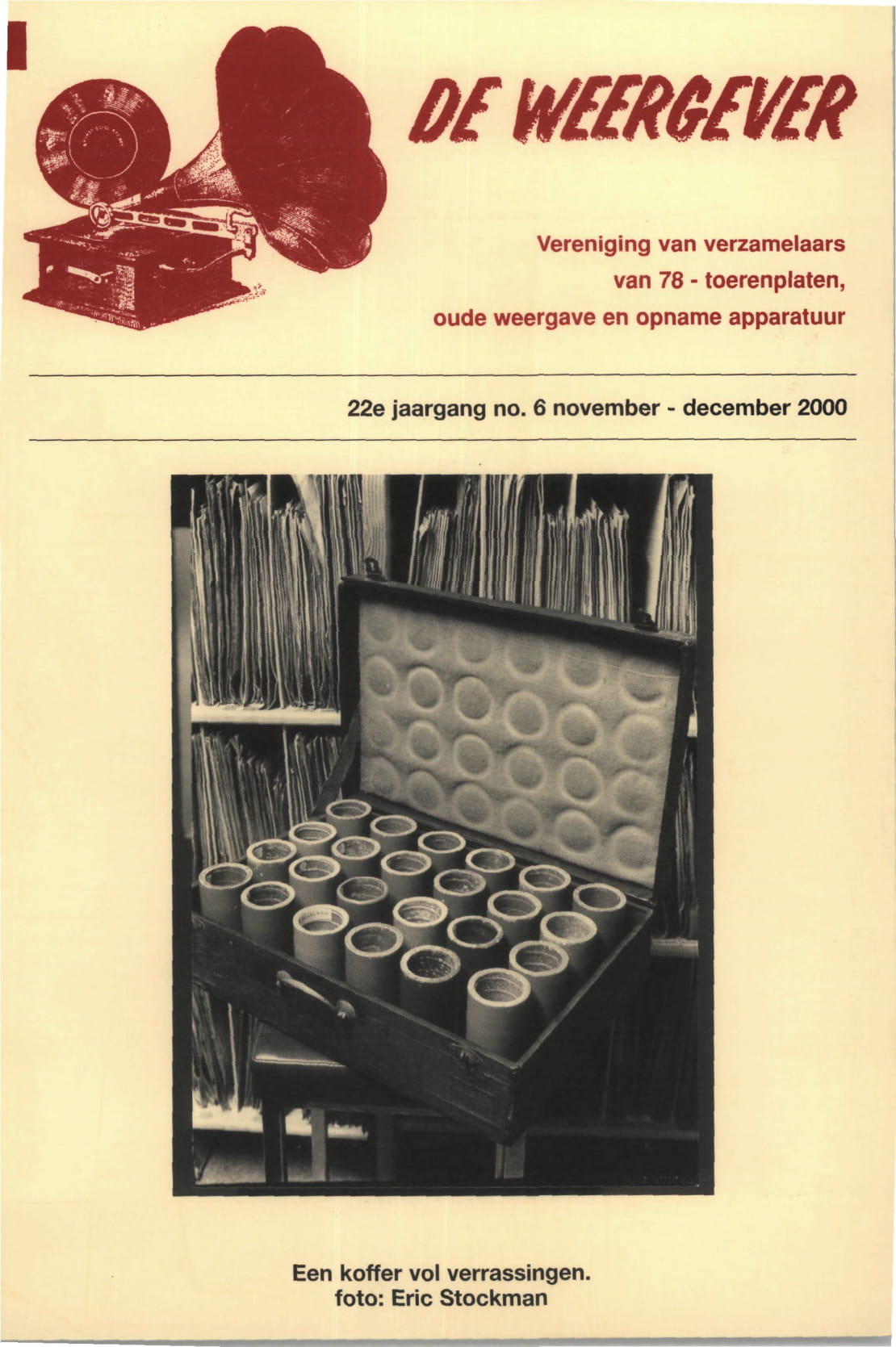 DE WEERGEVER

Vereniging van verzamelaars van 78 - toerenplaten, oude weergave en opname apparatuur

22e jaargang no. 6 november - december 2000

Een koffer vol verrassingen.
foto: Eric Stockman